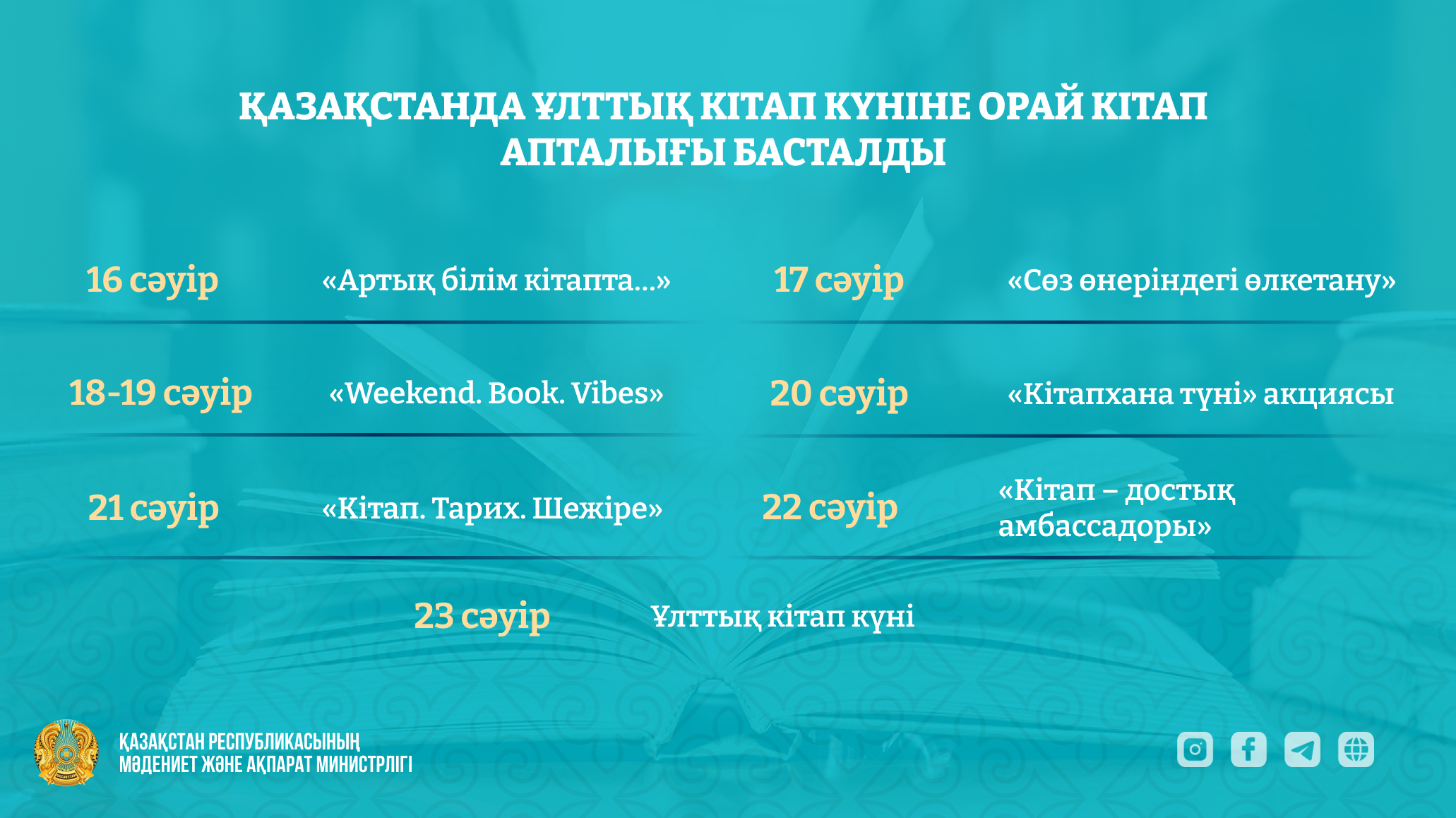 ҚАЗАҚСТАНДА ҰЛТТЫҚ КІТАП КҮНІНЕ ОРАЙ КІТАП АПТАЛЫҒЫ БАСТАЛДЫ

16 сәуір «Артық білім кітапта...»

17 сәуір «Сөз өнеріндегі өлкетану»

18-19 сәуір «Weekend. Book. Vibes»

20 сәуір «Кітапхана түні» акциясы

21 сәуір «Кітап. Тарих. Шежіре»

22 сәуір «Кітап – достық амбассадоры»

23 сәуір Ұлттық кітап күні

ҚАЗАҚСТАН РЕСПУБЛИКАСЫНЫҢ МӘДЕНИЕТ ЖӘНЕ АҚПАРАТ МИНИСТРЛІГІ